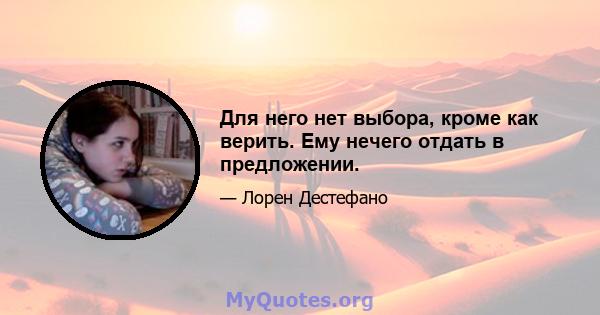 Для него нет выбора, кроме как верить. Ему нечего отдать в предложении.

— Лорен Дестефано

MyQuotes.org